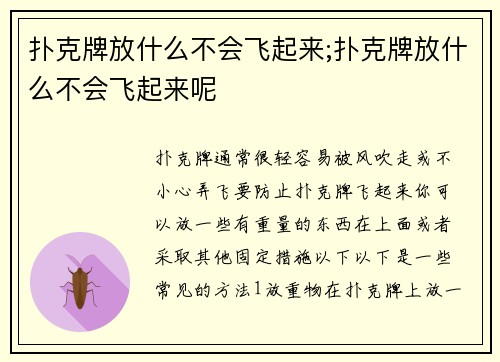 扑克牌放什么不会飞起来;扑克牌放什么不会飞起来呢

扑克牌通常很轻容易被风吹走或不小心弄飞要防止扑克牌飞起来你可以放一些有重量的东西在上面或者采取其他固定措施以下以下是一些常见的方法1放重物在扑克牌上放一